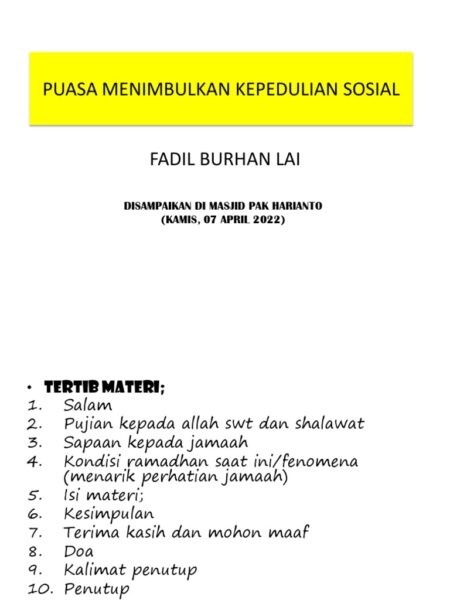 PUASA MENIMBULKAN KEPEDULIAN SOSIAL

FADIL BURHAN LAI

DISAMPAIKAN DI MASJID PAK HARIANTO
(KAMIS, 07 APRIL 2022)

• TERTIB MATERI;
1. Salam
2. Pujian kepada allah swt dan shalawat
3. Sapaan kepada jamaah
4. Kondisi ramadhan saat ini/fenomena (menarik perhatian jamaah)
5. Isi materi;
6. Kesimpulan
7. Terima kasih dan mohon maaf
8. Doa
9. Kalimat penutup
10. Penutup